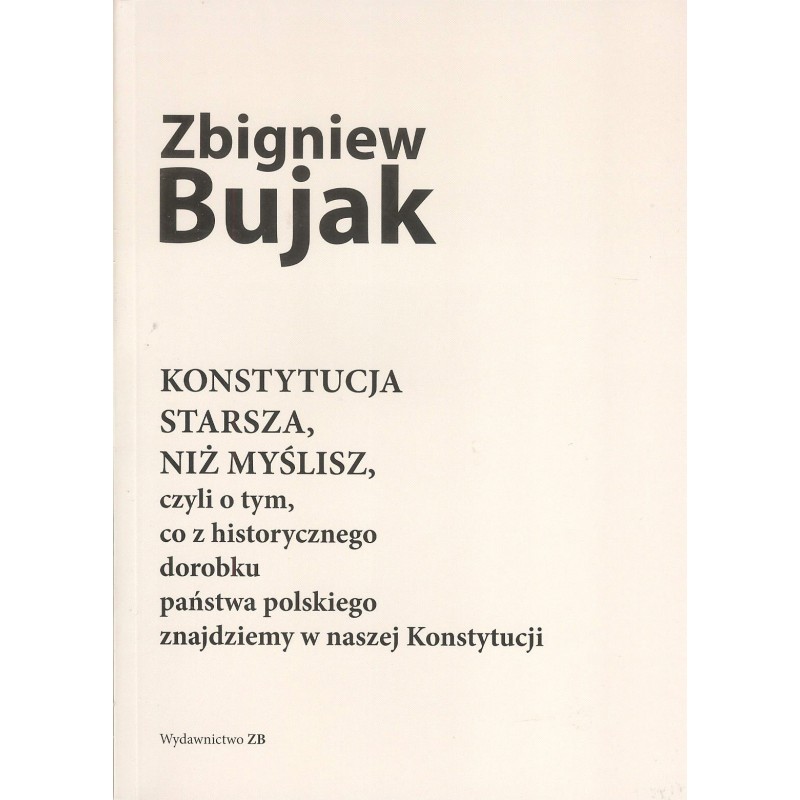 Zbigniew
Bujak

KONSTYTUCJA
STARSZA,
NIŻ MYŚLISZ,
czyli o tym,
co z historycznego
dorobku
państwa polskiego
znajdziemy w naszej Konstytucji

Wydawnictwo ZB